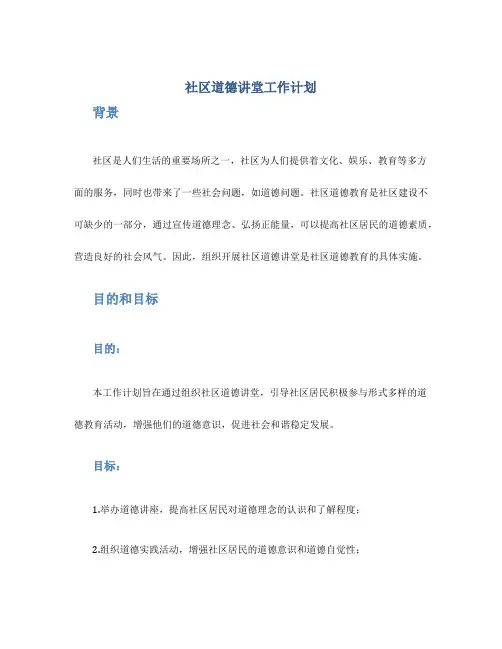 社区道德讲堂工作计划

背景

社区是人们生活的重要场所之一，社区为人们提供着文化、娱乐、教育等多方面的服务，同时也带来了一些社会问题，如道德问题。社区道德教育是社区建设不可缺少的一部分，通过宣传道德理念、弘扬正能量，可以提高社区居民的道德素质，营造良好的社会风气。因此，组织开展社区道德讲堂是社区道德教育的具体实施。

目的和目标

目的：

本工作计划旨在通过组织社区道德讲堂，引导社区居民积极参与形式多样的道德教育活动，增强他们的道德意识，促进社会和谐稳定发展。

目标：

1.举办道德讲座，提高社区居民对道德理念的认识和了解程度；

2.组织道德实践活动，增强社区居民的道德意识和道德自觉性；